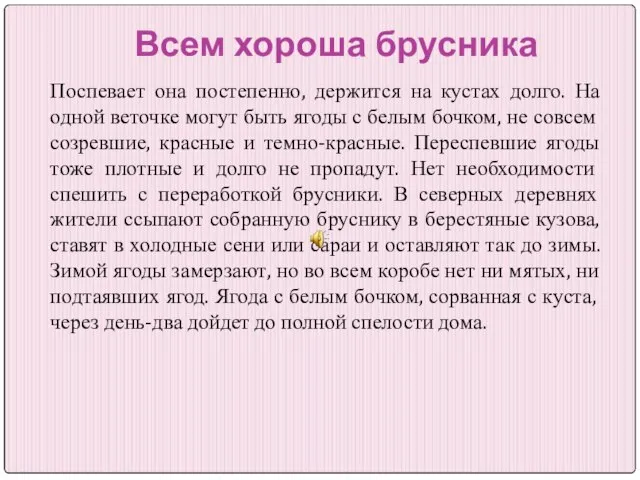 Всем хороша брусника

Поспевает она постепенно, держится на кустах долго. На одной веточке могут быть ягоды с белым бочком, не совсем созревшие, красные и темно-красные. Переспевшие ягоды тоже плотные и долго не пропадут. Нет необходимости спешить с переработкой брусники. В северных деревнях жители ссыпают собранную бруснику в берестяные кузова, ставят в холодные сени или сараи и оставляют так до зимы. Зимой ягоды замерзают, но во всем коробе нет ни мятых, ни подтаявших ягод. Ягода с белым бочком, сорванная с куста, через день-два дойдет до полной спелости дома.